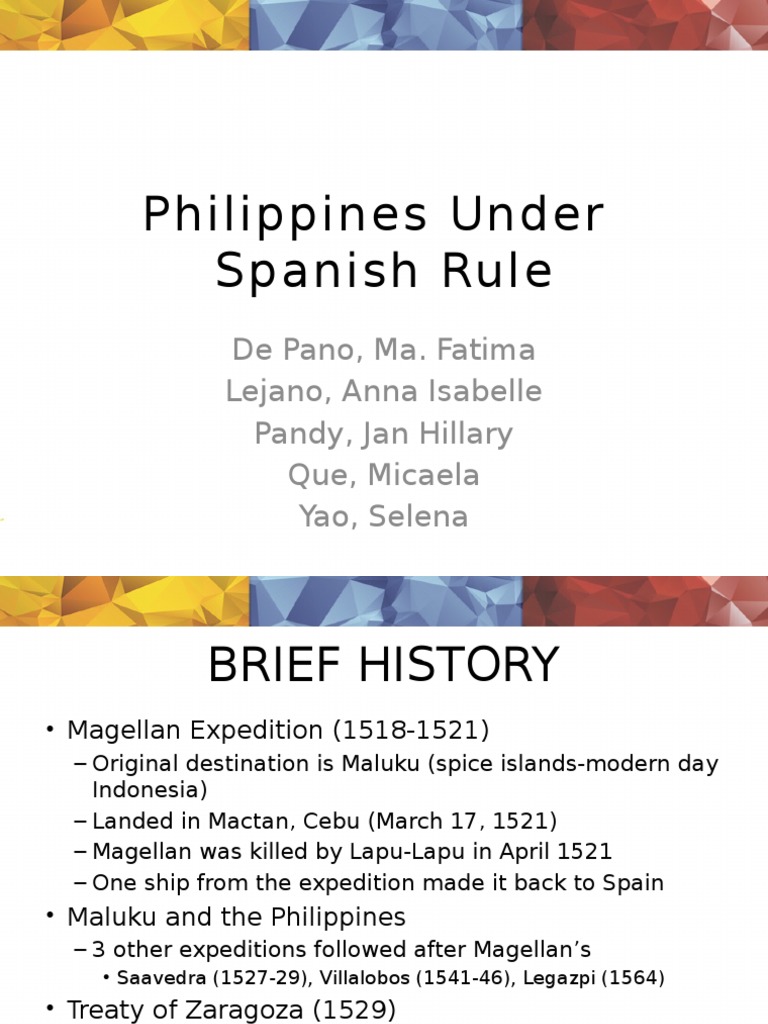 Philippines Under Spanish Rule

De Pano, Ma. Fatima
Lejano, Anna Isabelle
Pandy, Jan Hillary
Que, Micaela
Yao, Selena

BRIEF HISTORY

• Magellan Expedition (1518-1521)
– Original destination is Maluku (spice islands-modern day Indonesia)
– Landed in Mactan, Cebu (March 17, 1521)
– Magellan was killed by Lapu-Lapu in April 1521
– One ship from the expedition made it back to Spain
• Maluku and the Philippines
– 3 other expeditions followed after Magellan's
• Saavedra (1527-29), Villalobos (1541-46), Legazpi (1564)
• Treaty of Zaragoza (1529)